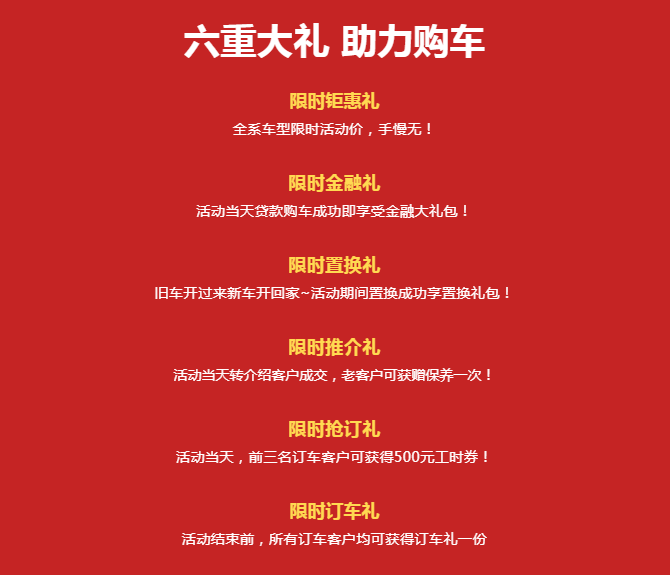 六重大礼 助力购车

限时钜惠礼

全系车型限时活动价，手慢无！

限时金融礼

活动当天贷款购车成功即享受金融大礼包！

限时置换礼

旧车开过来新车开回家~活动期间置换成功享置换礼包！

限时推介礼

活动当天转介绍客户成交，老客户可获赠保养一次！

限时抢订礼

活动当天，前三名订车客户可获得500元工时券！

限时订车礼

活动结束前，所有订车客户均可获得订车礼一份